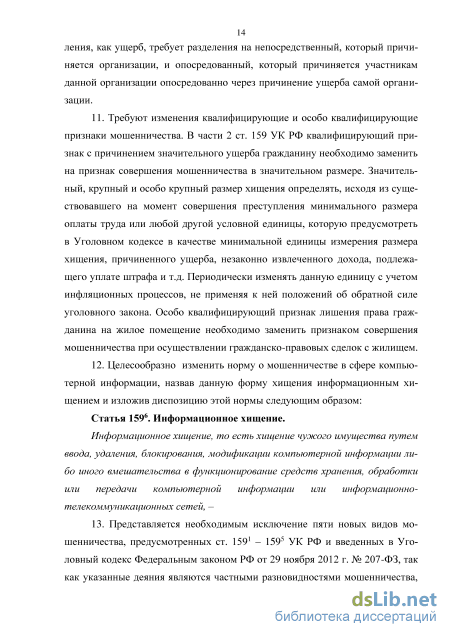 14

ления, как ущерб, требует разделения на непосредственный, который причиняется организации, и опосредованный, который причиняется участникам данной организации опосредованно через причинение ущерба самой организации.

11. Требуют изменения квалифицирующие и особо квалифицирующие признаки мошенничества. В части 2 ст. 159 УК РФ квалифицирующий признак с причинением значительного ущерба гражданину необходимо заменить на признак совершения мошенничества в значительном размере. Значительный, крупный и особо крупный размер хищения определять, исходя из существовавшего на момент совершения преступления минимального размера оплаты труда или любой другой условной единицы, которую предусмотреть в Уголовном кодексе в качестве минимальной единицы измерения размера хищения, причиненного ущерба, незаконно извлеченного дохода, подлежащего уплате штрафа и т.д. Периодически изменять данную единицу с учетом инфляционных процессов, не применяя к ней положений об обратной силе уголовного закона. Особо квалифицирующий признак лишения права гражданина на жилое помещение необходимо заменить признаком совершения мошенничества при осуществлении гражданско-правовых сделок с жилищем.

12. Целесообразно изменить норму о мошенничестве в сфере компьютерной информации, назвав данную форму хищения информационным хищением и изложив диспозицию этой нормы следующим образом:

Статья $159^6$. Информационное хищение.

Информационное хищение, то есть хищение чужого имущества путем ввода, удаления, блокирования, модификации компьютерной информации либо иного вмешательства в функционирование средств хранения, обработки или передачи компьютерной информации или информационно-телекоммуникационных сетей, –

13. Представляется необходимым исключение пяти новых видов мошенничества, предусмотренных ст. $159^1$ – $159^5$ УК РФ и введенных в Уголовный кодекс Федеральным законом РФ от 29 ноября 2012 г. № 207-ФЗ, так как указанные деяния являются частными разновидностями мошенничества,

dsLib.net
библиотека диссертаций